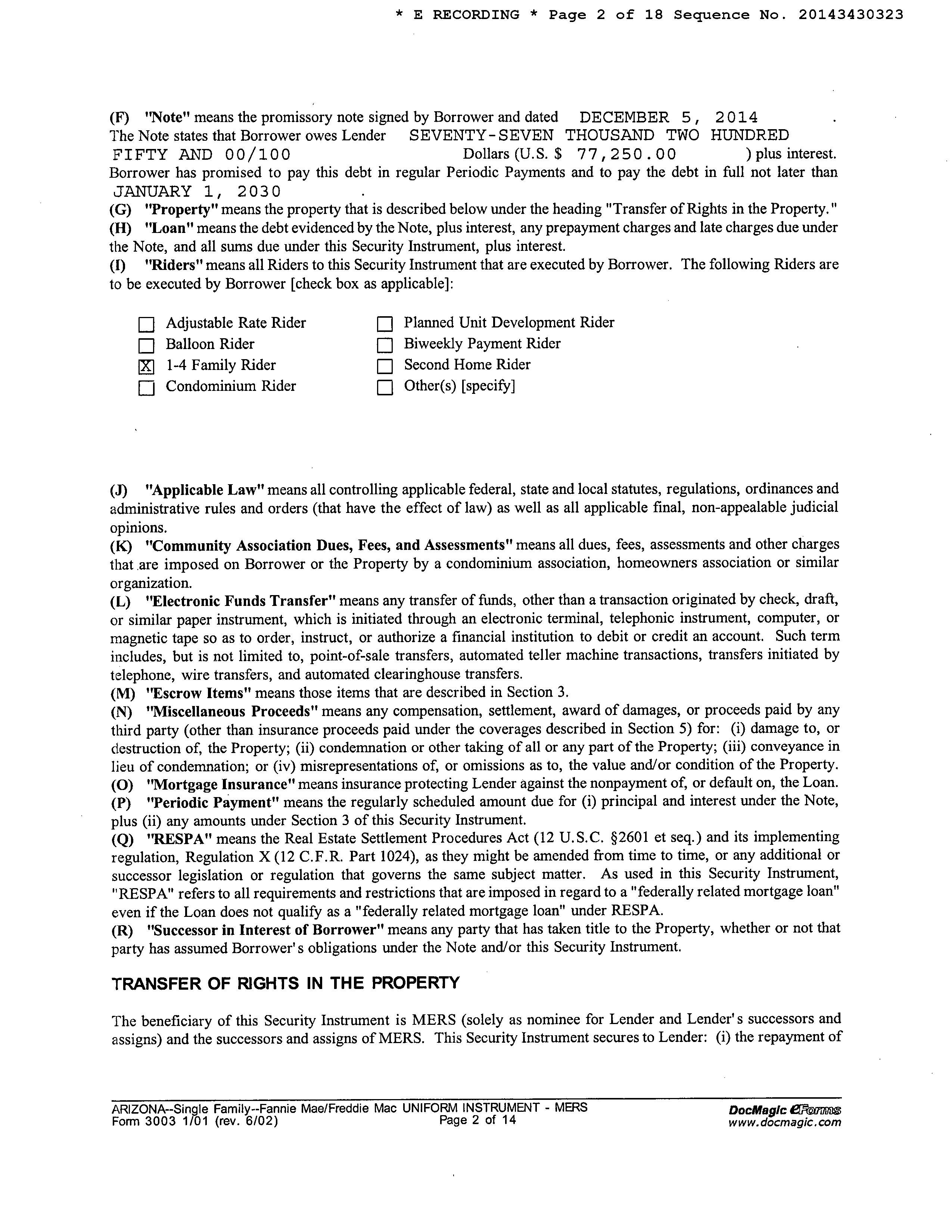 * E RECORDING * Page 2 of 18 Sequence No. 20143430323

(F) "Note" means the promissory note signed by Borrower and dated DECEMBER 5, 2014 . The Note states that Borrower owes Lender SEVENTY-SEVEN THOUSAND TWO HUNDRED FIFTY AND 00/100 Dollars (U.S. $ 77,250.00 ) plus interest. Borrower has promised to pay this debt in regular Periodic Payments and to pay the debt in full not later than JANUARY 1, 2030 .
(G) "Property" means the property that is described below under the heading "Transfer of Rights in the Property."
(H) "Loan" means the debt evidenced by the Note, plus interest, any prepayment charges and late charges due under the Note, and all sums due under this Security Instrument, plus interest.
(I) "Riders" means all Riders to this Security Instrument that are executed by Borrower. The following Riders are to be executed by Borrower [check box as applicable]:

☐ Adjustable Rate Rider
☐ Balloon Rider
☒ 1-4 Family Rider
☐ Condominium Rider
☐ Planned Unit Development Rider
☐ Biweekly Payment Rider
☐ Second Home Rider
☐ Other(s) [specify]

(J) "Applicable Law" means all controlling applicable federal, state and local statutes, regulations, ordinances and administrative rules and orders (that have the effect of law) as well as all applicable final, non-appealable judicial opinions.
(K) "Community Association Dues, Fees, and Assessments" means all dues, fees, assessments and other charges that are imposed on Borrower or the Property by a condominium association, homeowners association or similar organization.
(L) "Electronic Funds Transfer" means any transfer of funds, other than a transaction originated by check, draft, or similar paper instrument, which is initiated through an electronic terminal, telephonic instrument, computer, or magnetic tape so as to order, instruct, or authorize a financial institution to debit or credit an account. Such term includes, but is not limited to, point-of-sale transfers, automated teller machine transactions, transfers initiated by telephone, wire transfers, and automated clearinghouse transfers.
(M) "Escrow Items" means those items that are described in Section 3.
(N) "Miscellaneous Proceeds" means any compensation, settlement, award of damages, or proceeds paid by any third party (other than insurance proceeds paid under the coverages described in Section 5) for: (i) damage to, or destruction of, the Property; (ii) condemnation or other taking of all or any part of the Property; (iii) conveyance in lieu of condemnation; or (iv) misrepresentations of, or omissions as to, the value and/or condition of the Property.
(O) "Mortgage Insurance" means insurance protecting Lender against the nonpayment of, or default on, the Loan.
(P) "Periodic Payment" means the regularly scheduled amount due for (i) principal and interest under the Note, plus (ii) any amounts under Section 3 of this Security Instrument.
(Q) "RESPA" means the Real Estate Settlement Procedures Act (12 U.S.C. §2601 et seq.) and its implementing regulation, Regulation X (12 C.F.R. Part 1024), as they might be amended from time to time, or any additional or successor legislation or regulation that governs the same subject matter. As used in this Security Instrument, "RESPA" refers to all requirements and restrictions that are imposed in regard to a "federally related mortgage loan" even if the Loan does not qualify as a "federally related mortgage loan" under RESPA.
(R) "Successor in Interest of Borrower" means any party that has taken title to the Property, whether or not that party has assumed Borrower's obligations under the Note and/or this Security Instrument.

TRANSFER OF RIGHTS IN THE PROPERTY

The beneficiary of this Security Instrument is MERS (solely as nominee for Lender and Lender's successors and assigns) and the successors and assigns of MERS. This Security Instrument secures to Lender: (i) the repayment of

ARIZONA--Single Family--Fannie Mae/Freddie Mac UNIFORM INSTRUMENT - MERS
Form 3003 1/01 (rev. 6/02)
Page 2 of 14
DocMagic eForms
www.docmagic.com